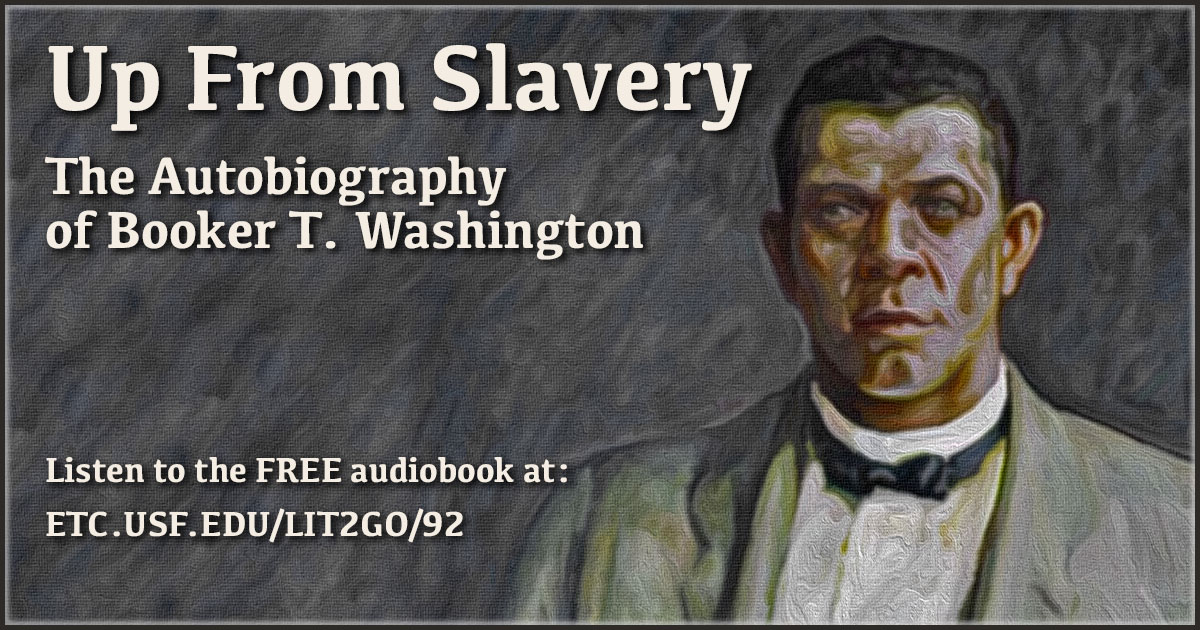 Up From Slavery

The Autobiography of Booker T. Washington

Listen to the FREE audiobook at:
ETC.USF.EDU/LIT2GO/92